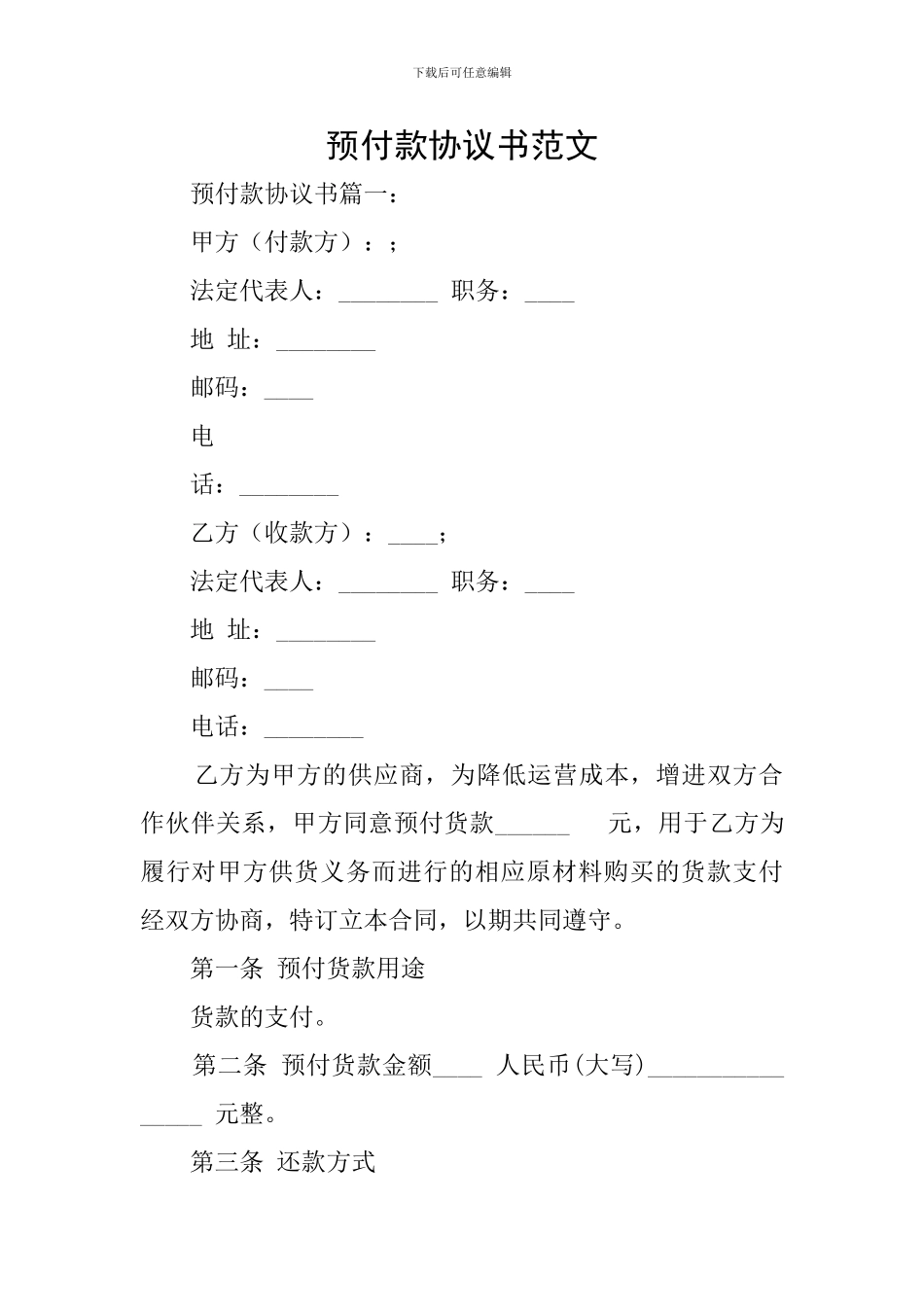 下载后可任意编辑

预付款协议书范文

预付款协议书篇一：

甲方（付款方）：；

法定代表人：________ 职务：____

地 址：________

邮码：____

电

话：________

乙方（收款方）：____；

法定代表人：________ 职务：____

地 址：________

邮码：____

电话：________

乙方为甲方的供应商，为降低运营成本，增进双方合作伙伴关系，甲方同意预付货款______ 元，用于乙方为履行对甲方供货义务而进行的相应原材料购买的货款支付经双方协商，特订立本合同，以期共同遵守。

第一条 预付货款用途

货款的支付。

第二条 预付货款金额____ 人民币(大写)________________ 元整。

第三条 还款方式